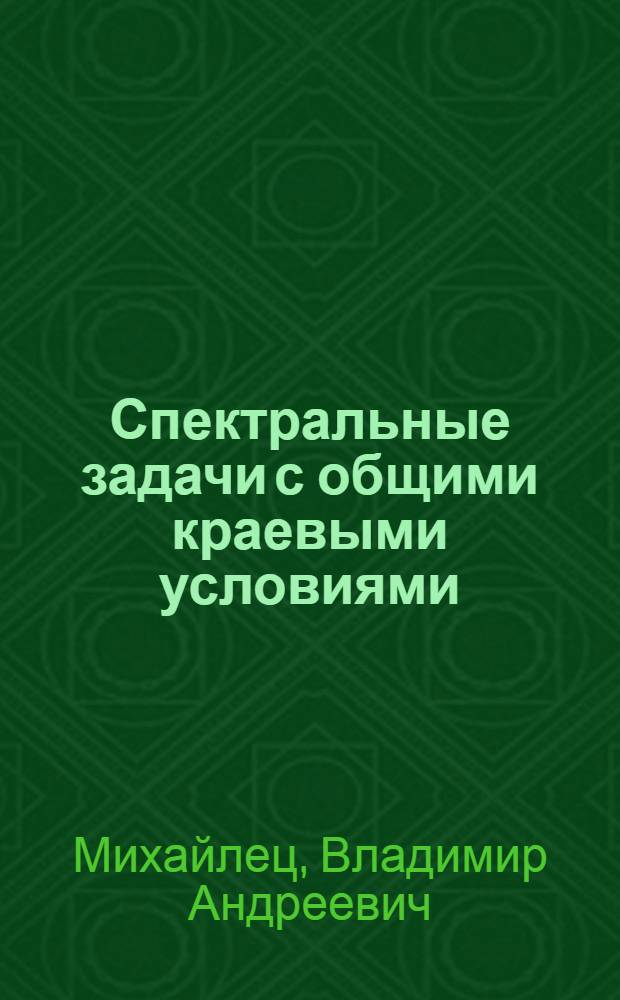 Спектральные задачи с общими краевыми условиями

Михайлец, Владимир Андреевич